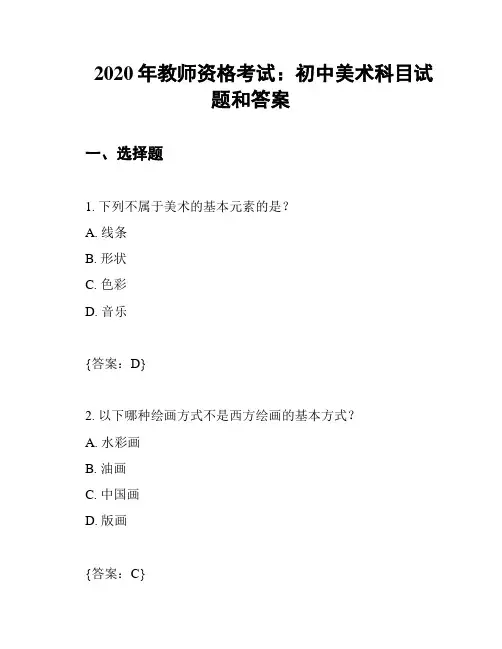 2020 年教师资格考试：初中美术科目试题和答案

一、选择题

1. 下列不属于美术的基本元素的是？

A. 线条

B. 形状

C. 色彩

D. 音乐

{答案：D}

2. 以下哪种绘画方式不是西方绘画的基本方式？

A. 水彩画

B. 油画

C. 中国画

D. 版画

{答案：C}